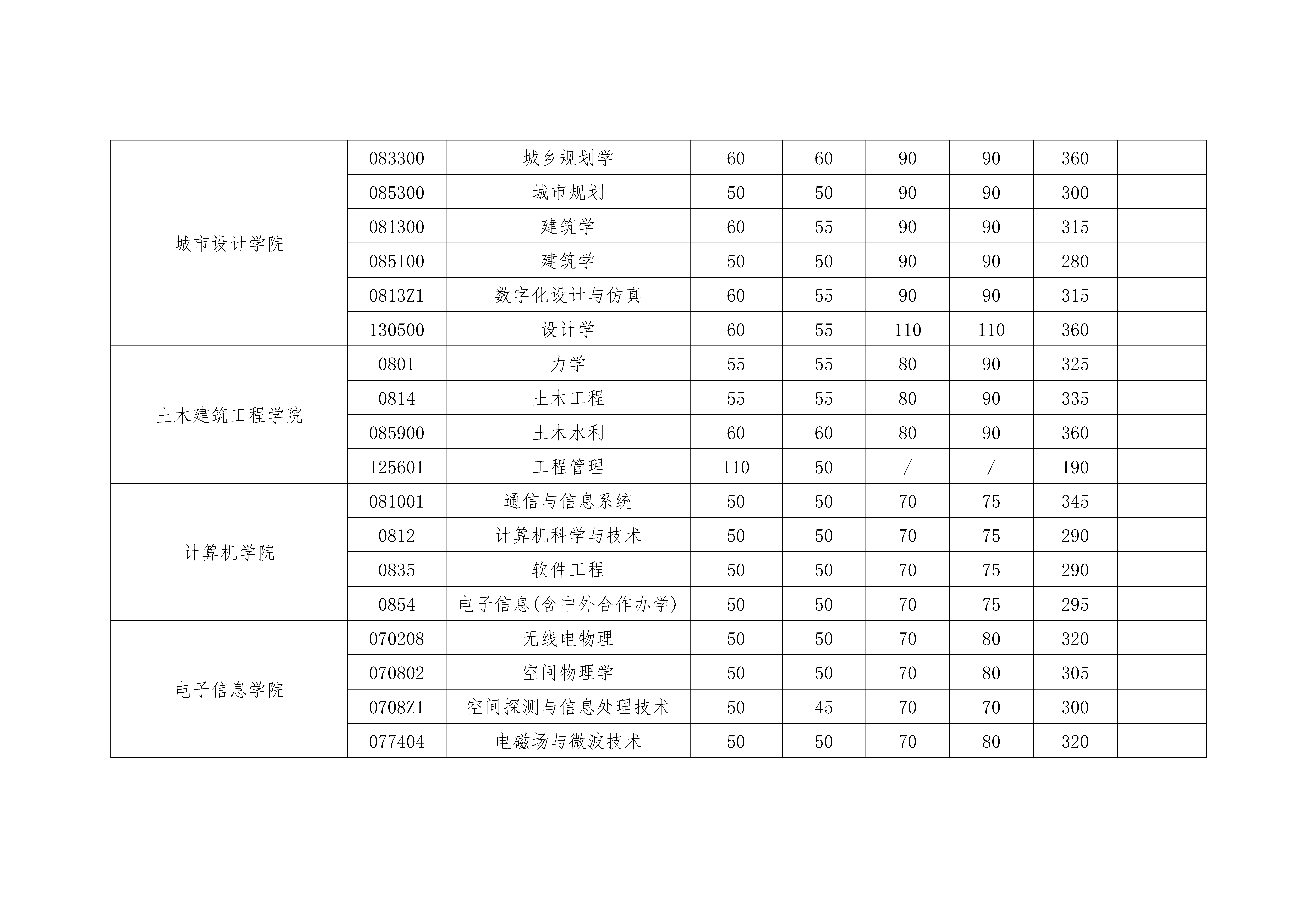 | | | | | | | | | |
|---|---|---|---|---|---|---|---|---|
| 城市设计学院 | 083300 | 城乡规划学 | 60 | 60 | 90 | 90 | 360 | |
| | 085300 | 城市规划 | 50 | 50 | 90 | 90 | 300 | |
| | 081300 | 建筑学 | 60 | 55 | 90 | 90 | 315 | |
| | 085100 | 建筑学 | 50 | 50 | 90 | 90 | 280 | |
| | 0813Z1 | 数字化设计与仿真 | 60 | 55 | 90 | 90 | 315 | |
| | 130500 | 设计学 | 60 | 55 | 110 | 110 | 360 | |
| 土木建筑工程学院 | 0801 | 力学 | 55 | 55 | 80 | 90 | 325 | |
| | 0814 | 土木工程 | 55 | 55 | 80 | 90 | 335 | |
| | 085900 | 土木水利 | 60 | 60 | 80 | 90 | 360 | |
| | 125601 | 工程管理 | 110 | 50 | / | / | 190 | |
| 计算机学院 | 081001 | 通信与信息系统 | 50 | 50 | 70 | 75 | 345 | |
| | 0812 | 计算机科学与技术 | 50 | 50 | 70 | 75 | 290 | |
| | 0835 | 软件工程 | 50 | 50 | 70 | 75 | 290 | |
| | 0854 | 电子信息(含中外合作办学) | 50 | 50 | 70 | 75 | 295 | |
| 电子信息学院 | 070208 | 无线电物理 | 50 | 50 | 70 | 80 | 320 | |
| | 070802 | 空间物理学 | 50 | 50 | 70 | 80 | 305 | |
| | 0708Z1 | 空间探测与信息处理技术 | 50 | 45 | 70 | 70 | 300 | |
| | 077404 | 电磁场与微波技术 | 50 | 50 | 70 | 80 | 320 | |